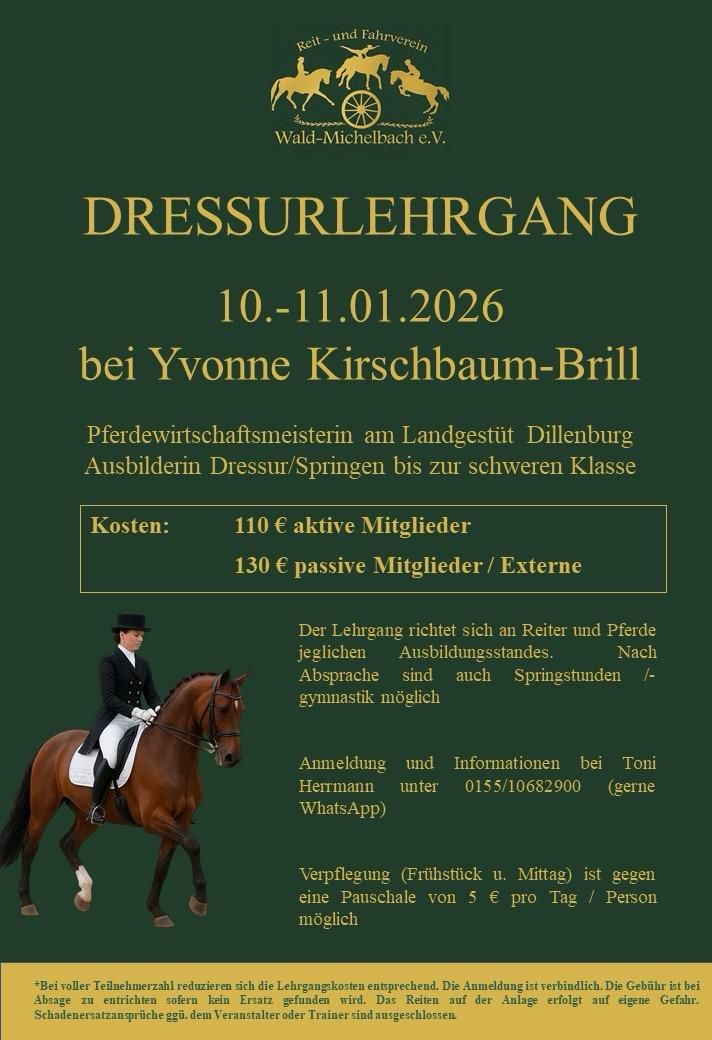 Reit - und Fahrverein
Wald-Michelbach e.V.

DRESSURLEHRGANG

10.-11.01.2026
bei Yvonne Kirschbaum-Brill

Pferdewirtschaftsmeisterin am Landgestüt Dillenburg
Ausbilderin Dressur/Springen bis zur schweren Klasse

Kosten: 110 € aktive Mitglieder
130 € passive Mitglieder / Externe

Der Lehrgang richtet sich an Reiter und Pferde jeglichen Ausbildungsstandes. Nach Absprache sind auch Springstunden /-gymnastik möglich

Anmeldung und Informationen bei Toni Herrmann unter 0155/10682900 (gerne WhatsApp)

Verpflegung (Frühstück u. Mittag) ist gegen eine Pauschale von 5 € pro Tag / Person möglich

*Bei voller Teilnehmerzahl reduzieren sich die Lehrgangskosten entsprechend. Die Anmeldung ist verbindlich. Die Gebühr ist bei Absage zu entrichten sofern kein Ersatz gefunden wird. Das Reiten auf der Anlage erfolgt auf eigene Gefahr. Schadenersatzansprüche ggü. dem Veranstalter oder Trainer sind ausgeschlossen.